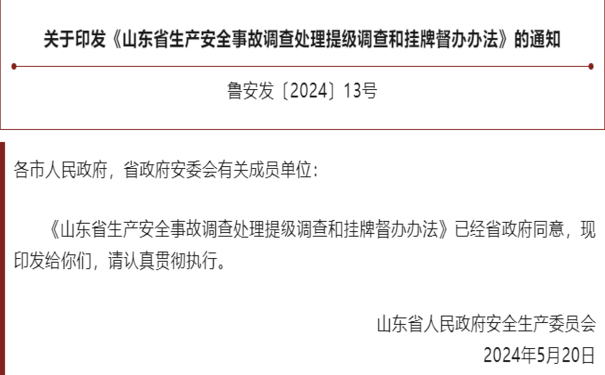 关于印发《山东省生产安全事故调查处理提级调查和挂牌督办办法》的通知

鲁安发〔2024〕13号

各市人民政府，省政府安委会有关成员单位：

《山东省生产安全事故调查处理提级调查和挂牌督办办法》已经省政府同意，现印发给你们，请认真贯彻执行。

山东省人民政府安全生产委员会
2024年5月20日